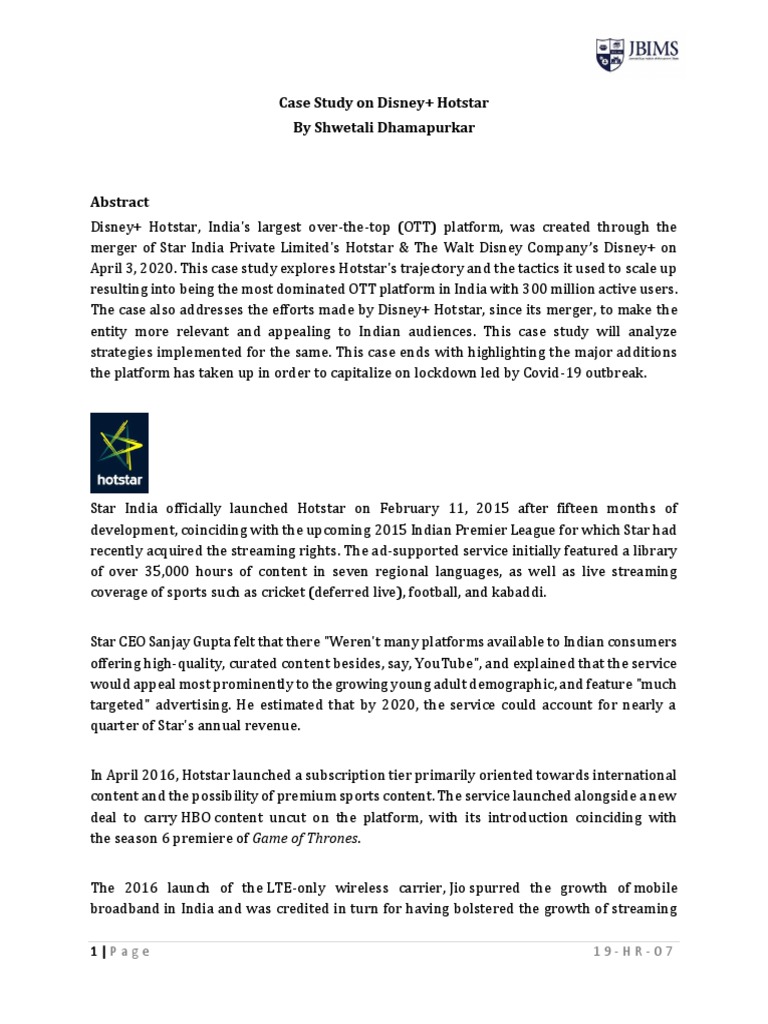 JBIMS

Case Study on Disney+ Hotstar
By Shwetali Dhamapurkar

Abstract
Disney+ Hotstar, India's largest over-the-top (OTT) platform, was created through the merger of Star India Private Limited's Hotstar & The Walt Disney Company's Disney+ on April 3, 2020. This case study explores Hotstar's trajectory and the tactics it used to scale up resulting into being the most dominated OTT platform in India with 300 million active users. The case also addresses the efforts made by Disney+ Hotstar, since its merger, to make the entity more relevant and appealing to Indian audiences. This case study will analyze strategies implemented for the same. This case ends with highlighting the major additions the platform has taken up in order to capitalize on lockdown led by Covid-19 outbreak.

hotstar

Star India officially launched Hotstar on February 11, 2015 after fifteen months of development, coinciding with the upcoming 2015 Indian Premier League for which Star had recently acquired the streaming rights. The ad-supported service initially featured a library of over 35,000 hours of content in seven regional languages, as well as live streaming coverage of sports such as cricket (deferred live), football, and kabaddi.

Star CEO Sanjay Gupta felt that there "Weren't many platforms available to Indian consumers offering high-quality, curated content besides, say, YouTube", and explained that the service would appeal most prominently to the growing young adult demographic, and feature "much targeted" advertising. He estimated that by 2020, the service could account for nearly a quarter of Star's annual revenue.

In April 2016, Hotstar launched a subscription tier primarily oriented towards international content and the possibility of premium sports content. The service launched alongside a new deal to carry HBO content uncut on the platform, with its introduction coinciding with the season 6 premiere of Game of Thrones.

The 2016 launch of the LTE-only wireless carrier, Jio spurred the growth of mobile broadband in India and was credited in turn for having bolstered the growth of streaming

1 | Page 19-HR-07